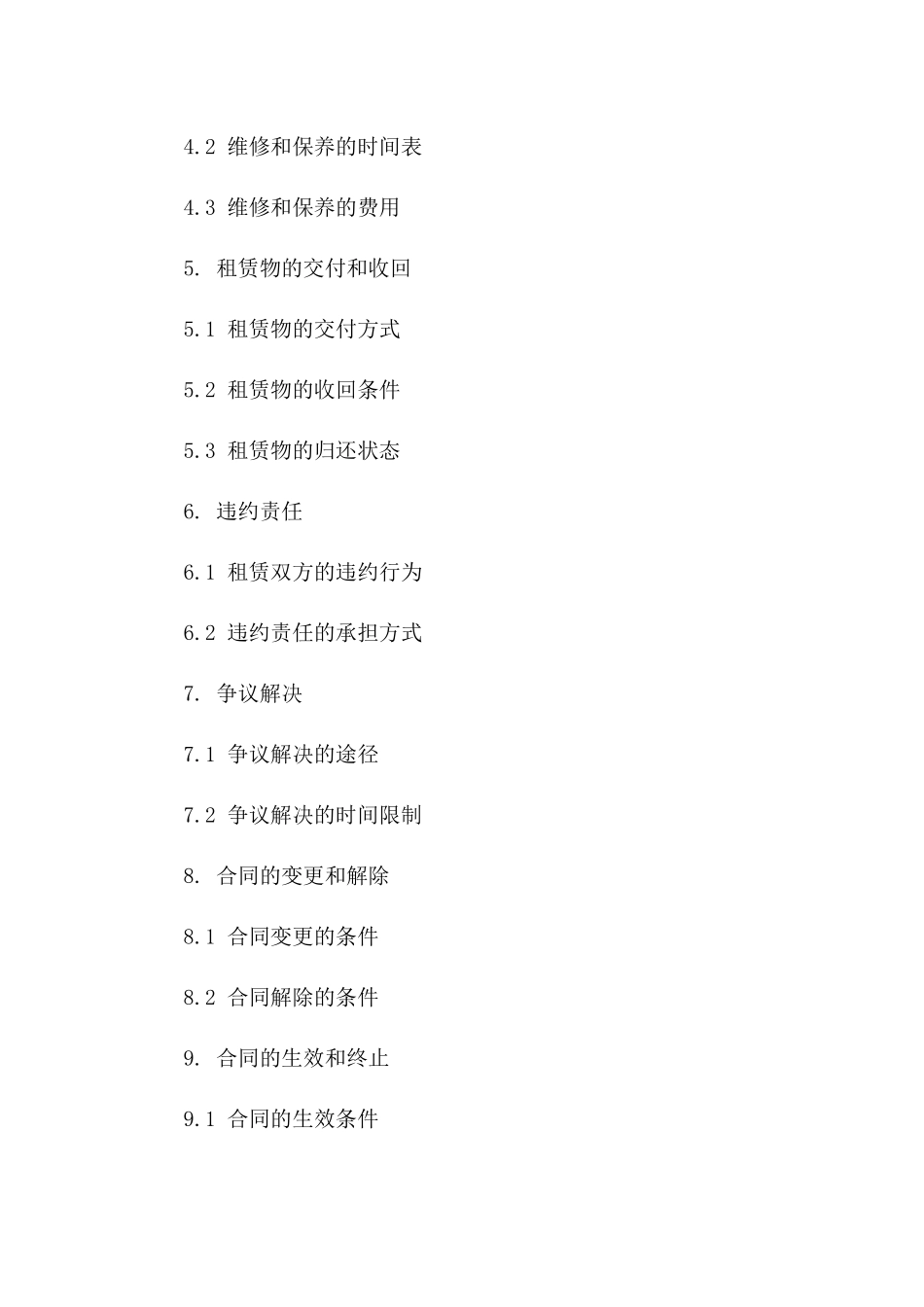 4.2 维修和保养的时间表

4.3 维修和保养的费用

5. 租赁物的交付和收回

5.1 租赁物的交付方式

5.2 租赁物的收回条件

5.3 租赁物的归还状态

6. 违约责任

6.1 租赁双方的违约行为

6.2 违约责任的承担方式

7. 争议解决

7.1 争议解决的途径

7.2 争议解决的时间限制

8. 合同的变更和解除

8.1 合同变更的条件

8.2 合同解除的条件

9. 合同的生效和终止

9.1 合同的生效条件